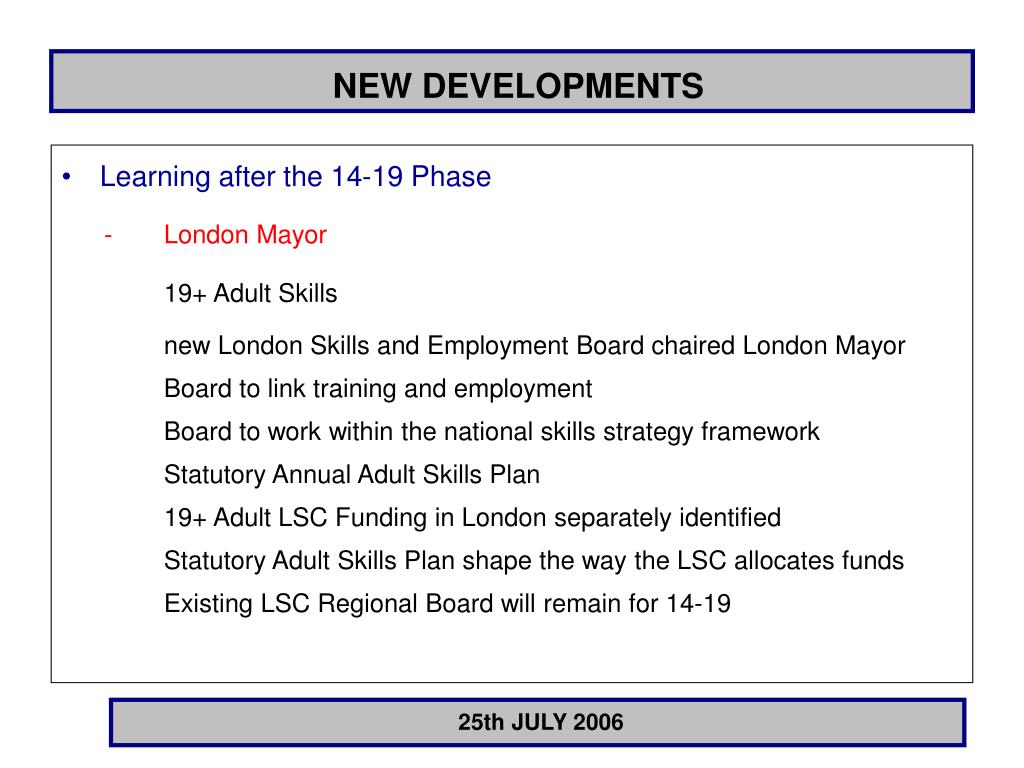 NEW DEVELOPMENTS

• Learning after the 14-19 Phase

- London Mayor

19+ Adult Skills

new London Skills and Employment Board chaired London Mayor
Board to link training and employment
Board to work within the national skills strategy framework
Statutory Annual Adult Skills Plan
19+ Adult LSC Funding in London separately identified
Statutory Adult Skills Plan shape the way the LSC allocates funds
Existing LSC Regional Board will remain for 14-19

25th JULY 2006